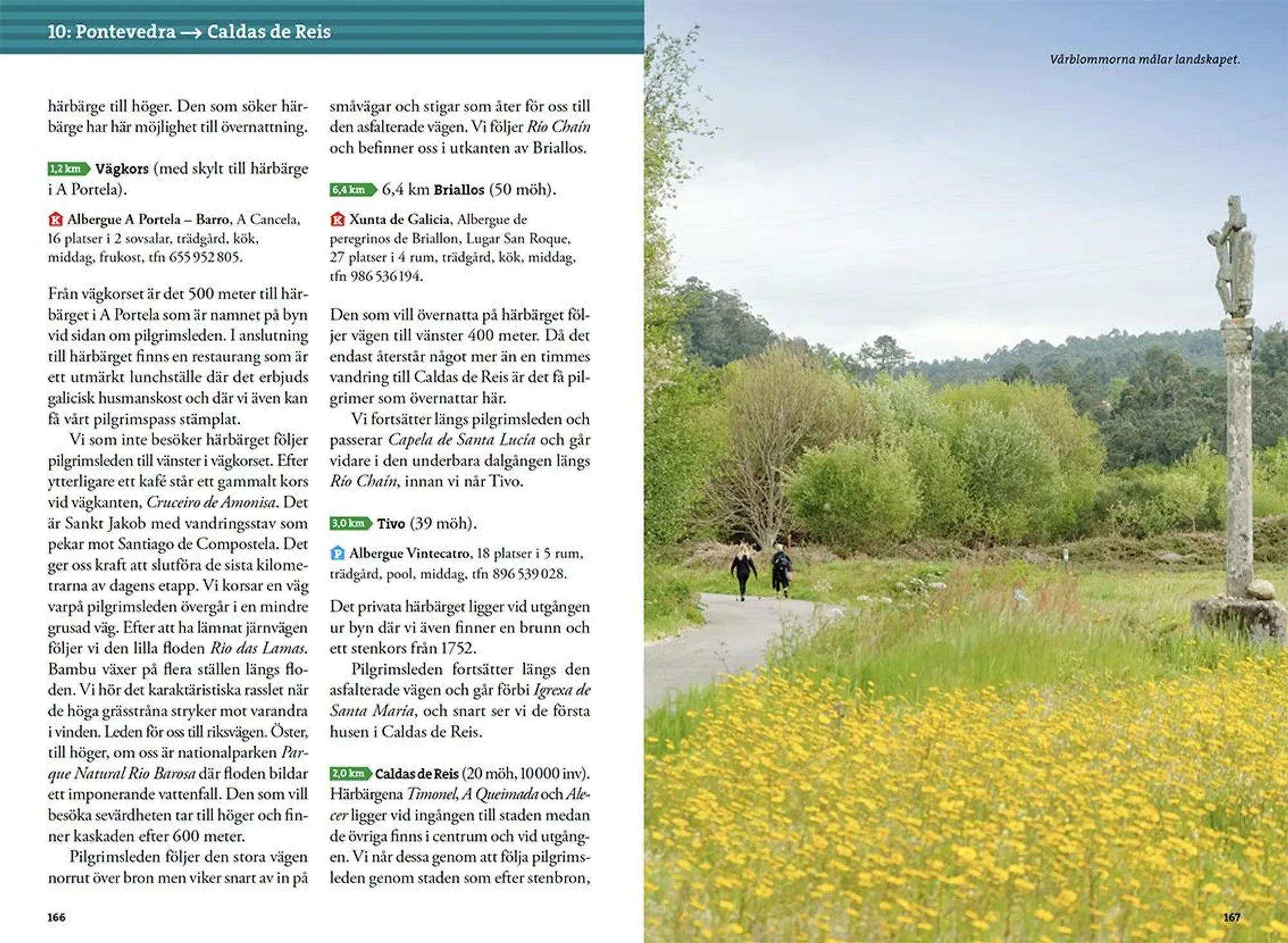 10: Pontevedra → Caldas de Reis

härbärge till höger. Den som söker härbärge har här möjlighet till övernattning.

1,2 km Vägkors (med skylt till härbärge i A Portela).

K Albergue A Portela – Barro, A Cancela, 16 platser i 2 sovsalar, trädgård, kök, middag, frukost, tfn 655 952 805.

Från vägkorset är det 500 meter till härbärget i A Portela som är namnet på byn vid sidan om pilgrimsleden. I anslutning till härbärget finns en restaurang som är ett utmärkt lunchställe där det erbjuds galicisk husmanskost och där vi även kan få vårt pilgrimspass stämplat.

Vi som inte besöker härbärget följer pilgrimsleden till vänster i vägkorset. Efter ytterligare ett kafé står ett gammalt kors vid vägkanten, Cruceiro de Amonisa. Det är Sankt Jakob med vandringsstav som pekar mot Santiago de Compostela. Det ger oss kraft att slutföra de sista kilometrarna av dagens etapp. Vi korsar en väg varpå pilgrimsleden övergår i en mindre grusad väg. Efter att ha lämnat järnvägen följer vi den lilla floden Rio das Lamas. Bambu växer på flera ställen längs floden. Vi hör det karaktäristiska rasslet när de höga grässtråna stryker mot varandra i vinden. Leden för oss till riksvägen. Öster, till höger, om oss är nationalparken Parque Natural Rio Barosa där floden bildar ett imponerande vattenfall. Den som vill besöka sevärdheten tar till höger och finner kaskaden efter 600 meter.

Pilgrimsleden följer den stora vägen norrut över bron men viker snart av in på småvägar och stigar som åter för oss till den asfalterade vägen. Vi följer Río Chaín och befinner oss i utkanten av Briallos.

6,4 km 6,4 km Briallos (50 möh).

K Xunta de Galicia, Albergue de peregrinos de Briallon, Lugar San Roque, 27 platser i 4 rum, trädgård, kök, middag, tfn 986 536 194.

Den som vill övernatta på härbärget följer vägen till vänster 400 meter. Då det endast återstår något mer än en timmes vandring till Caldas de Reis är det få pilgrimer som övernattar här.

Vi fortsätter längs pilgrimsleden och passerar Capela de Santa Lucía och går vidare i den underbara dalgången längs Río Chaín, innan vi når Tivo.

3,0 km Tivo (39 möh).

P Albergue Vintecatro, 18 platser i 5 rum, trädgård, pool, middag, tfn 896 539 028.

Det privata härbärget ligger vid utgången ur byn där vi även finner en brunn och ett stenkors från 1752.

Pilgrimsleden fortsätter längs den asfalterade vägen och går förbi Igrexa de Santa María, och snart ser vi de första husen i Caldas de Reis.

2,0 km Caldas de Reis (20 möh, 10 000 inv). Härbärgena Timonel, A Queimada och Alecer ligger vid ingången till staden medan de övriga finns i centrum och vid utgången. Vi når dessa genom att följa pilgrimsleden genom staden som efter stenbron,

166

Vårblommorna målar landskapet.

167